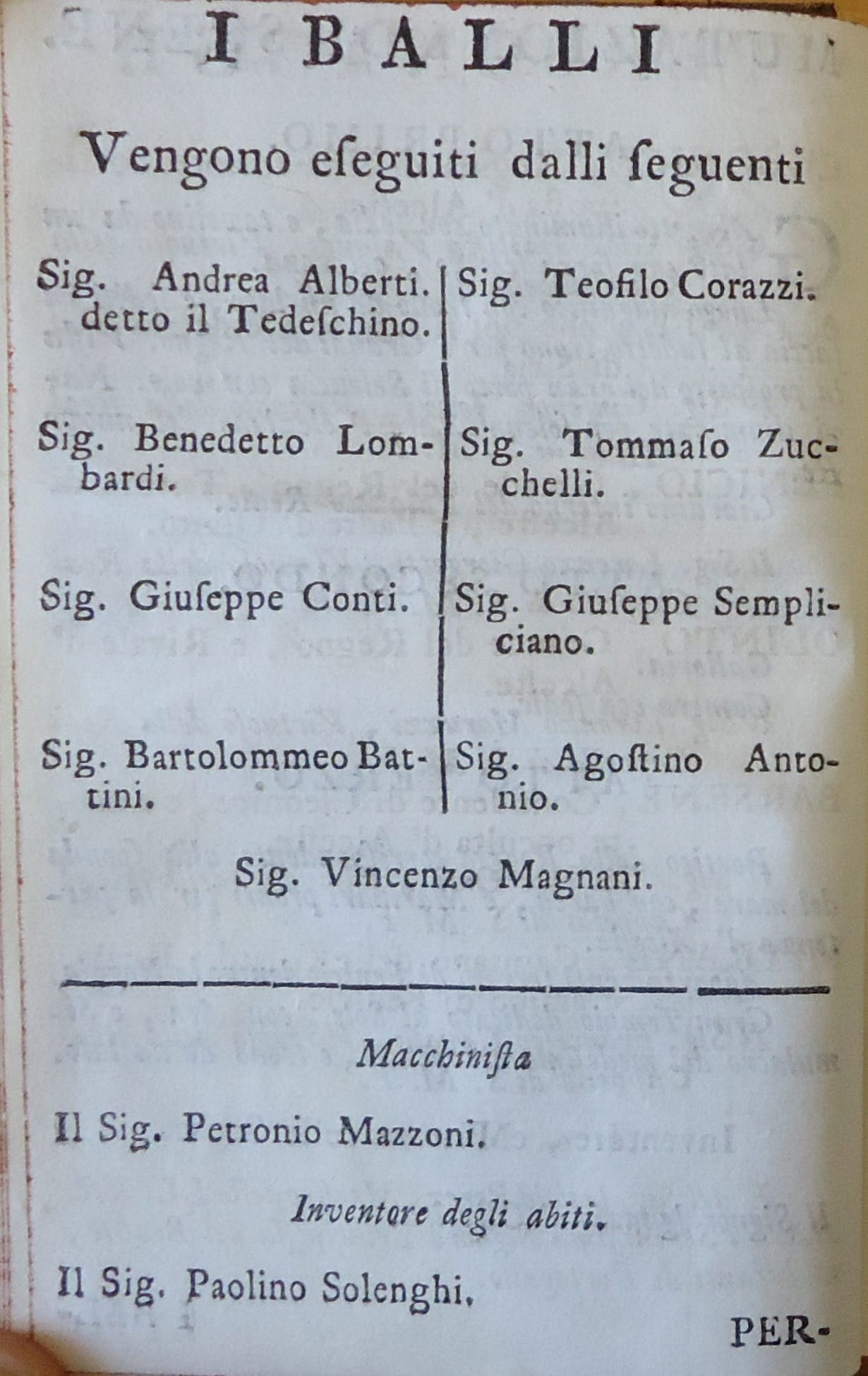 I BALLI

Vengono eſeguiti dalli ſeguenti

Sig. Andrea Alberti. detto il Tedeſchino.

Sig. Benedetto Lombardi.

Sig. Giuſeppe Conti.

Sig. Bartolommeo Battini.

Sig. Teofilo Corazzi.

Sig. Tommaſo Zucchelli.

Sig. Giuſeppe Sempliciano.

Sig. Agoſtino Antonio.

Sig. Vincenzo Magnani.

Macchiniſta

Il Sig. Petronio Mazzoni.

Inventore degli abiti.

Il Sig. Paolino Solenghi.

PER-